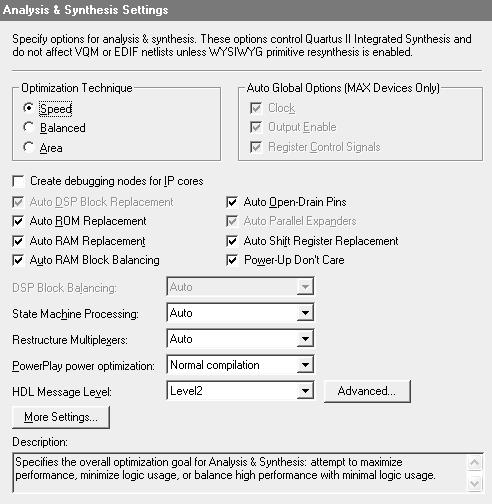 Analysis & Synthesis Settings

Specify options for analysis & synthesis. These options control Quartus II Integrated Synthesis and do not affect VQM or EDIF netlists unless WYSIWYG primitive resynthesis is enabled.

Optimization Technique
Speed
Balanced
Area

Auto Global Options (MAX Devices Only)
Clock
Output Enable
Register Control Signals

Create debugging nodes for IP cores

Auto DSP Block Replacement
Auto ROM Replacement
Auto RAM Replacement
Auto RAM Block Balancing

Auto Open-Drain Pins
Auto Parallel Expanders
Auto Shift Register Replacement
Power-Up Don't Care

DSP Block Balancing: Auto
State Machine Processing: Auto
Restructure Multiplexers: Auto
PowerPlay power optimization: Normal compilation
HDL Message Level: Level2
Advanced...

More Settings...

Description:
Specifies the overall optimization goal for Analysis & Synthesis: attempt to maximize performance, minimize logic usage, or balance high performance with minimal logic usage.